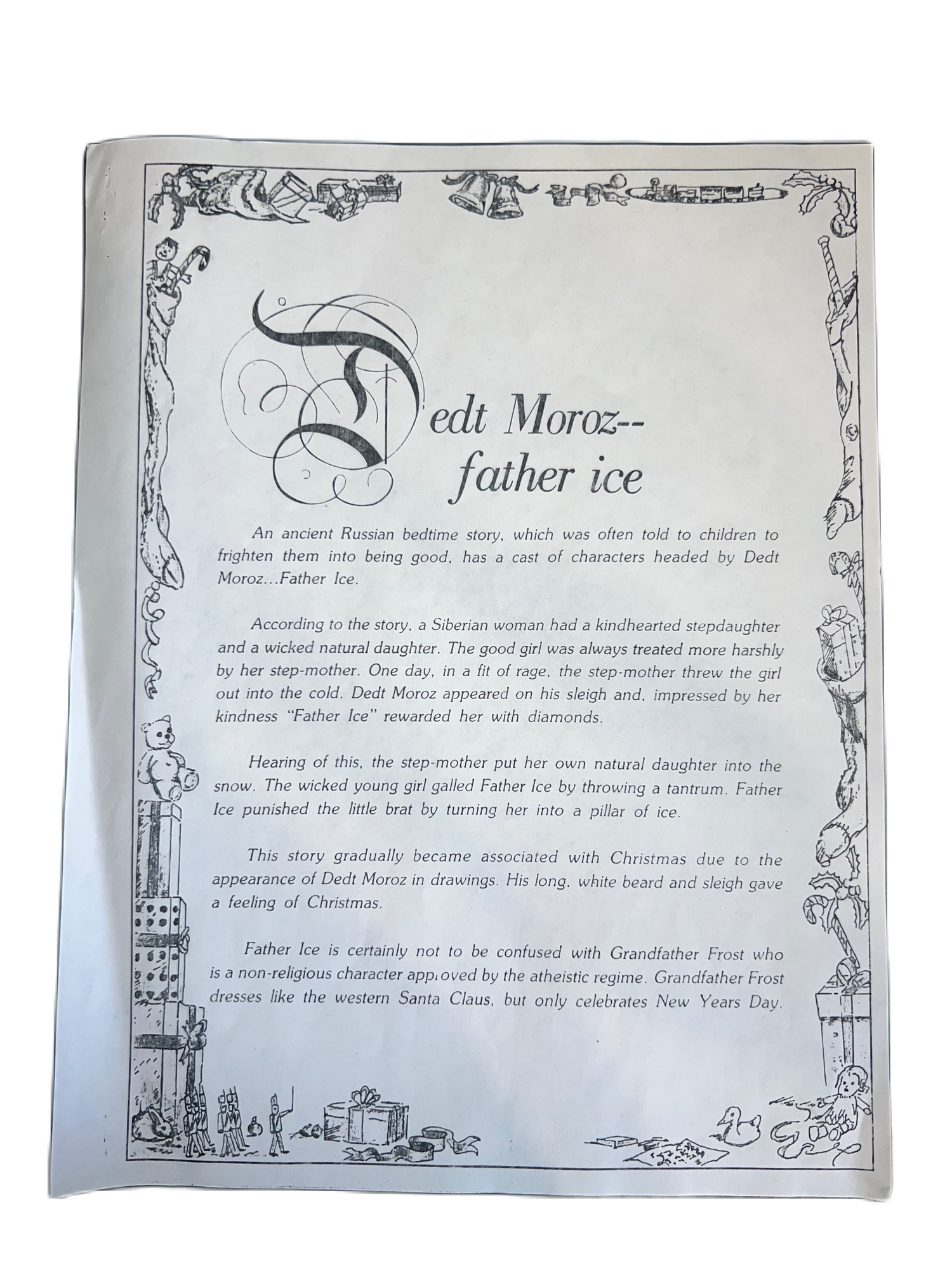 Dedt Moroz--
father ice

An ancient Russian bedtime story, which was often told to children to frighten them into being good, has a cast of characters headed by Dedt Moroz...Father Ice.

According to the story, a Siberian woman had a kindhearted stepdaughter and a wicked natural daughter. The good girl was always treated more harshly by her step-mother. One day, in a fit of rage, the step-mother threw the girl out into the cold. Dedt Moroz appeared on his sleigh and, impressed by her kindness "Father Ice" rewarded her with diamonds.

Hearing of this, the step-mother put her own natural daughter into the snow. The wicked young girl galled Father Ice by throwing a tantrum. Father Ice punished the little brat by turning her into a pillar of ice.

This story gradually became associated with Christmas due to the appearance of Dedt Moroz in drawings. His long, white beard and sleigh gave a feeling of Christmas.

Father Ice is certainly not to be confused with Grandfather Frost who is a non-religious character approved by the atheistic regime. Grandfather Frost dresses like the western Santa Claus, but only celebrates New Years Day.